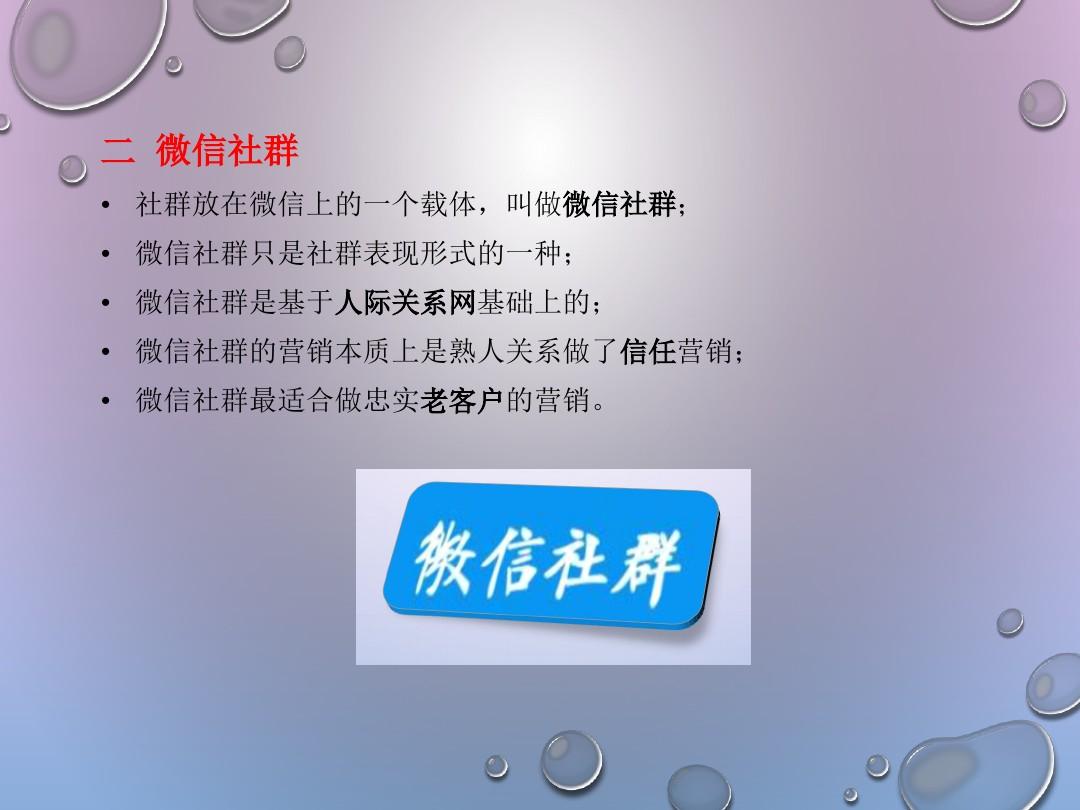 二 微信社群

• 社群放在微信上的一个载体，叫做微信社群；
• 微信社群只是社群表现形式的一种；
• 微信社群是基于人际关系网基础上的；
• 微信社群的营销本质上是熟人关系做了信任营销；
• 微信社群最适合做忠实老客户的营销。

微信社群